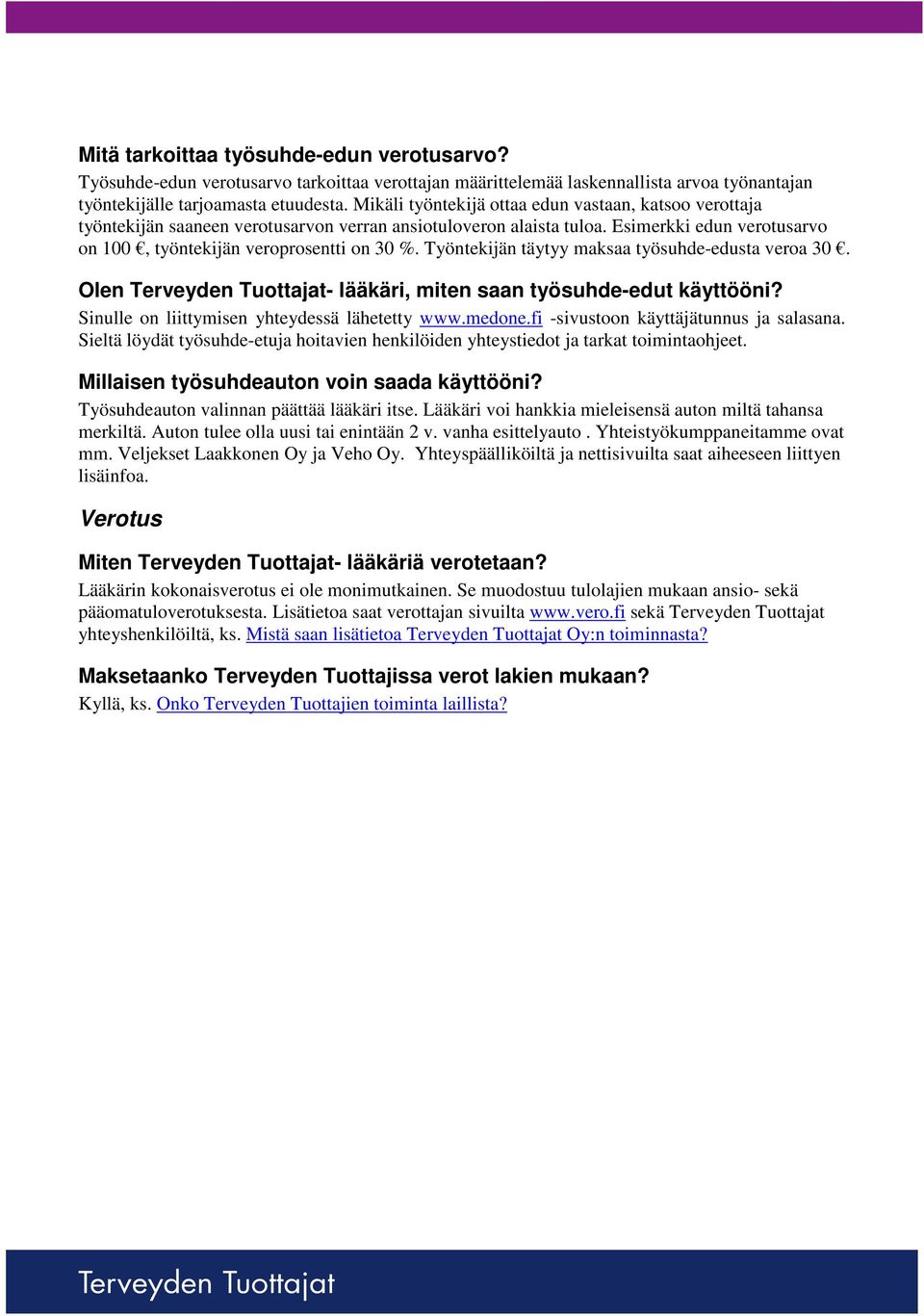 Mitä tarkoittaa työsuhde-edun verotusarvo?
Työsuhde-edun verotusarvo tarkoittaa verottajan määrittelemää laskennallista arvoa työnantajan työntekijälle tarjoamasta etuudesta. Mikäli työntekijä ottaa edun vastaan, katsoo verottaja työntekijän saaneen verotusarvon verran ansiotuloveron alaista tuloa. Esimerkki edun verotusarvo on 100 €, työntekijän veroprosentti on 30 %. Työntekijän täytyy maksaa työsuhde-edusta veroa 30 €.

Olen Terveyden Tuottajat- lääkäri, miten saan työsuhde-edut käyttööni?
Sinulle on liittymisen yhteydessä lähetetty www.medone.fi -sivustoon käyttäjätunnus ja salasana. Sieltä löydät työsuhde-etuja hoitavien henkilöiden yhteystiedot ja tarkat toimintaohjeet.

Millaisen työsuhdeauton voin saada käyttööni?
Työsuhdeauton valinnan päättää lääkäri itse. Lääkäri voi hankkia mieleisensä auton miltä tahansa merkiltä. Auton tulee olla uusi tai enintään 2 v. vanha esittelyauto . Yhteistyökumppaneitamme ovat mm. Veljekset Laakkonen Oy ja Veho Oy. Yhteyspäälliköiltä ja nettisivuilta saat aiheeseen liittyen lisäinfoa.

Verotus

Miten Terveyden Tuottajat- lääkäriä verotetaan?
Lääkärin kokonaisverotus ei ole monimutkainen. Se muodostuu tulolajien mukaan ansio- sekä pääomatuloverotuksesta. Lisätietoa saat verottajan sivuilta www.vero.fi sekä Terveyden Tuottajat yhteyshenkilöiltä, ks. Mistä saan lisätietoa Terveyden Tuottajat Oy:n toiminnasta?

Maksetaanko Terveyden Tuottajissa verot lakien mukaan?
Kyllä, ks. Onko Terveyden Tuottajien toiminta laillista?

Terveyden Tuottajat